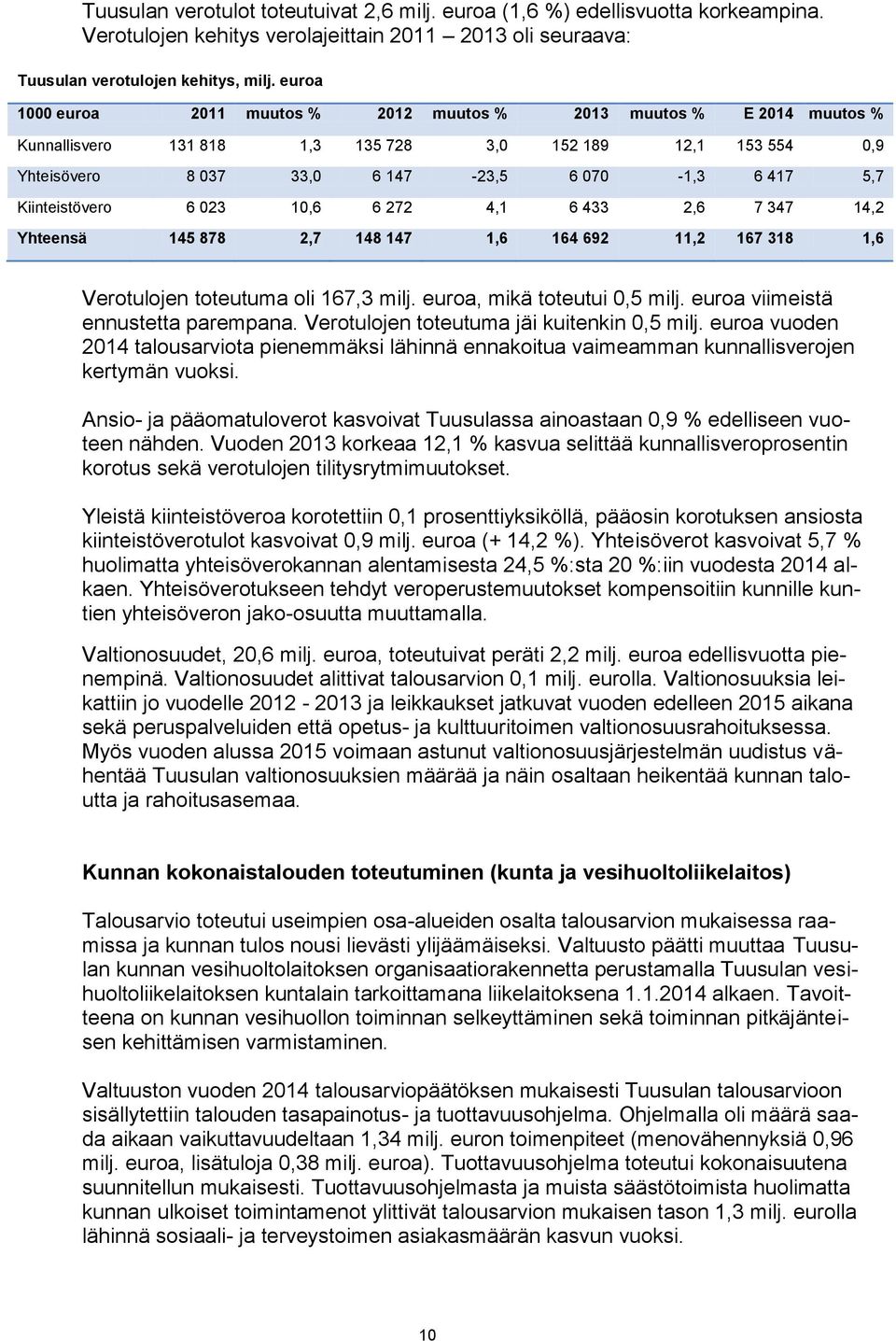 Tuusulan verotulot toteutuivat 2,6 milj. euroa (1,6 %) edellisvuotta korkeampina. Verotulojen kehitys verolajeittain 2011 – 2013 oli seuraava:

Tuusulan verotulojen kehitys, milj. euroa

| 1000 euroa | 2011 | muutos % | 2012 | muutos % | 2013 | muutos % | E 2014 | muutos % |
|---|---|---|---|---|---|---|---|---|
| Kunnallisvero | 131 818 | 1,3 | 135 728 | 3,0 | 152 189 | 12,1 | 153 554 | 0,9 |
| Yhteisövero | 8 037 | 33,0 | 6 147 | -23,5 | 6 070 | -1,3 | 6 417 | 5,7 |
| Kiinteistövero | 6 023 | 10,6 | 6 272 | 4,1 | 6 433 | 2,6 | 7 347 | 14,2 |
| Yhteensä | 145 878 | 2,7 | 148 147 | 1,6 | 164 692 | 11,2 | 167 318 | 1,6 |

Verotulojen toteutuma oli 167,3 milj. euroa, mikä toteutui 0,5 milj. euroa viimeistä ennustetta parempana. Verotulojen toteutuma jäi kuitenkin 0,5 milj. euroa vuoden 2014 talousarviota pienemmäksi lähinnä ennakoitua vaimeamman kunnallisverojen kertymän vuoksi.

Ansio- ja pääomatuloverot kasvoivat Tuusulassa ainoastaan 0,9 % edelliseen vuoteen nähden. Vuoden 2013 korkeaa 12,1 % kasvua selittää kunnallisveroprosentin korotus sekä verotulojen tilitysrytmimuutokset.

Yleistä kiinteistöveroa korotettiin 0,1 prosenttiyksiköllä, pääosin korotuksen ansiosta kiinteistöverotulot kasvoivat 0,9 milj. euroa (+ 14,2 %). Yhteisöverot kasvoivat 5,7 % huolimatta yhteisöverokannan alentamisesta 24,5 %:sta 20 %:iin vuodesta 2014 alkaen. Yhteisöverotukseen tehdyt veroperustemuutokset kompensoitiin kunnille kuntien yhteisöveron jako-osuutta muuttamalla.

Valtionosuudet, 20,6 milj. euroa, toteutuivat peräti 2,2 milj. euroa edellisvuotta pienempinä. Valtionosuudet alittivat talousarvion 0,1 milj. eurolla. Valtionosuuksia leikattiin jo vuodelle 2012 - 2013 ja leikkaukset jatkuvat vuoden edelleen 2015 aikana sekä peruspalveluiden että opetus- ja kulttuuritoimen valtionosuusrahoituksessa. Myös vuoden alussa 2015 voimaan astunut valtionosuusjärjestelmän uudistus vähentää Tuusulan valtionosuuksien määrää ja näin osaltaan heikentää kunnan taloutta ja rahoitusasemaa.

Kunnan kokonaistalouden toteutuminen (kunta ja vesihuoltoliikelaitos)

Talousarvio toteutui useimpien osa-alueiden osalta talousarvion mukaisessa raamissa ja kunnan tulos nousi lievästi ylijäämäiseksi. Valtuusto päätti muuttaa Tuusulan kunnan vesihuoltolaitoksen organisaatiorakennetta perustamalla Tuusulan vesihuoltoliikelaitoksen kuntalain tarkoittamana liikelaitoksena 1.1.2014 alkaen. Tavoitteena on kunnan vesihuollon toiminnan selkeyttäminen sekä toiminnan pitkäjänteisen kehittämisen varmistaminen.

Valtuuston vuoden 2014 talousarviopäätöksen mukaisesti Tuusulan talousarvioon sisällytettiin talouden tasapainotus- ja tuottavuusohjelma. Ohjelmalla oli määrä saada aikaan vaikuttavuudeltaan 1,34 milj. euron toimenpiteet (menovähennyksiä 0,96 milj. euroa, lisätuloja 0,38 milj. euroa). Tuottavuusohjelma toteutui kokonaisuutena suunnitellun mukaisesti. Tuottavuusohjelmasta ja muista säästötoimista huolimatta kunnan ulkoiset toimintamenot ylittivät talousarvion mukaisen tason 1,3 milj. eurolla lähinnä sosiaali- ja terveystoimen asiakasmäärän kasvun vuoksi.

10